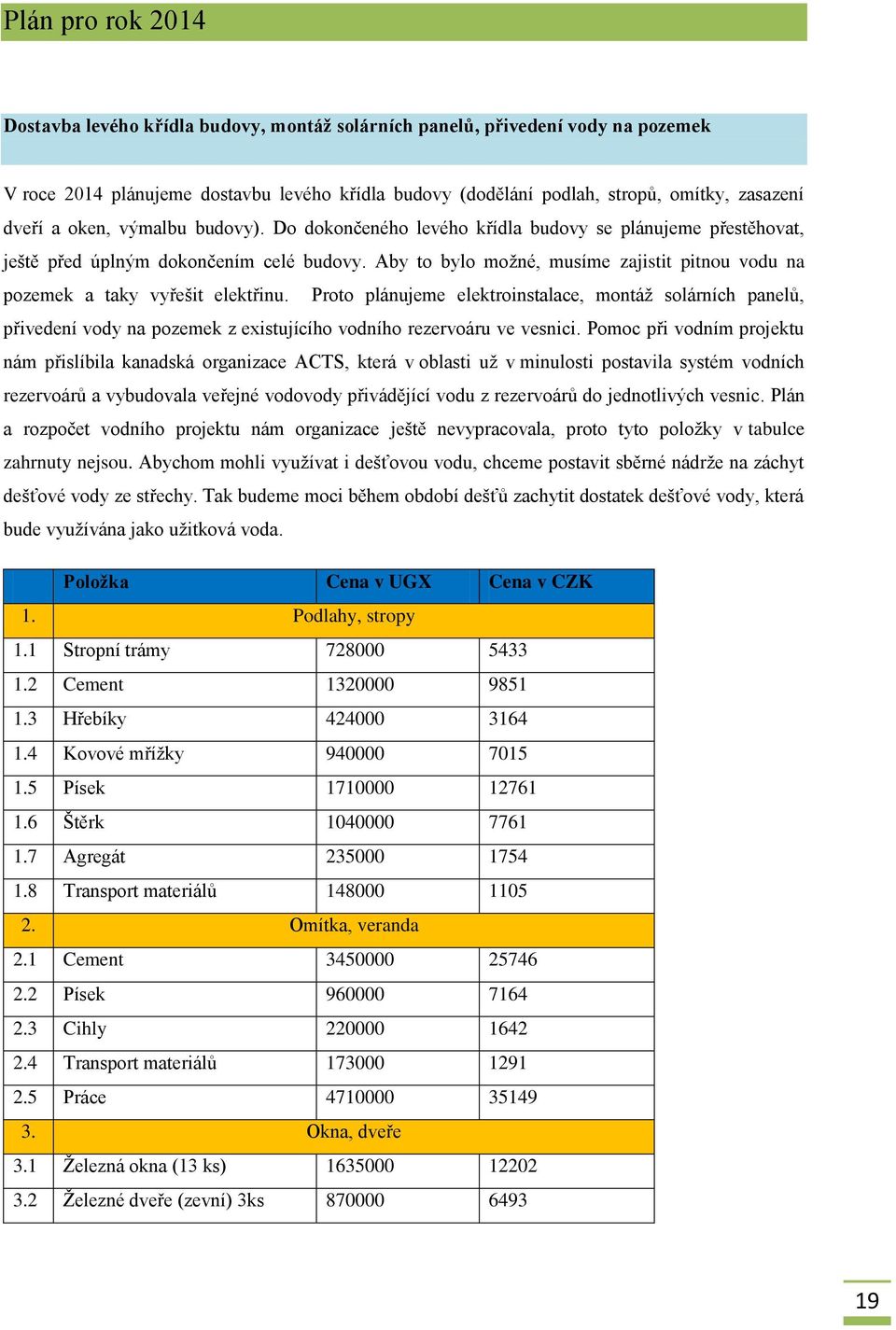 Plán pro rok 2014

Dostavba levého křídla budovy, montáž solárních panelů, přivedení vody na pozemek

V roce 2014 plánujeme dostavbu levého křídla budovy (dodělání podlah, stropů, omítky, zasazení dveří a oken, výmalbu budovy). Do dokončeného levého křídla budovy se plánujeme přestěhovat, ještě před úplným dokončením celé budovy. Aby to bylo možné, musíme zajistit pitnou vodu na pozemek a taky vyřešit elektřinu. Proto plánujeme elektroinstalace, montáž solárních panelů, přivedení vody na pozemek z existujícího vodního rezervoáru ve vesnici. Pomoc při vodním projektu nám přislíbila kanadská organizace ACTS, která v oblasti už v minulosti postavila systém vodních rezervoárů a vybudovala veřejné vodovody přivádějící vodu z rezervoárů do jednotlivých vesnic. Plán a rozpočet vodního projektu nám organizace ještě nevypracovala, proto tyto položky v tabulce zahrnuty nejsou. Abychom mohli využívat i dešťovou vodu, chceme postavit sběrné nádrže na záchyt dešťové vody ze střechy. Tak budeme moci během období dešťů zachytit dostatek dešťové vody, která bude využívána jako užitková voda.

| | Položka | Cena v UGX | Cena v CZK |
|---|---|---|---|
| 1. | Podlahy, stropy | | |
| 1.1 | Stropní trámy | 728000 | 5433 |
| 1.2 | Cement | 1320000 | 9851 |
| 1.3 | Hřebíky | 424000 | 3164 |
| 1.4 | Kovové mřížky | 940000 | 7015 |
| 1.5 | Písek | 1710000 | 12761 |
| 1.6 | Štěrk | 1040000 | 7761 |
| 1.7 | Agregát | 235000 | 1754 |
| 1.8 | Transport materiálů | 148000 | 1105 |
| 2. | Omítka, veranda | | |
| 2.1 | Cement | 3450000 | 25746 |
| 2.2 | Písek | 960000 | 7164 |
| 2.3 | Cihly | 220000 | 1642 |
| 2.4 | Transport materiálů | 173000 | 1291 |
| 2.5 | Práce | 4710000 | 35149 |
| 3. | Okna, dveře | | |
| 3.1 | Železná okna (13 ks) | 1635000 | 12202 |
| 3.2 | Železné dveře (zevní) 3ks | 870000 | 6493 |

19